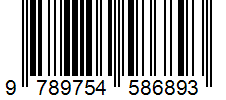 9 789754 586893